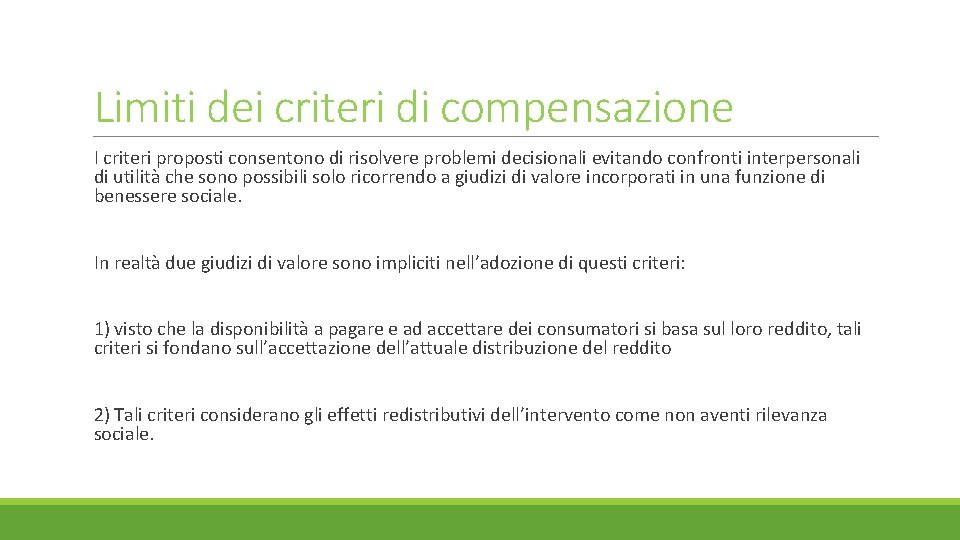 Limiti dei criteri di compensazione

I criteri proposti consentono di risolvere problemi decisionali evitando confronti interpersonali di utilità che sono possibili solo ricorrendo a giudizi di valore incorporati in una funzione di benessere sociale.

In realtà due giudizi di valore sono impliciti nell’adozione di questi criteri:

1) visto che la disponibilità a pagare e ad accettare dei consumatori si basa sul loro reddito, tali criteri si fondano sull’accettazione dell’attuale distribuzione del reddito

2) Tali criteri considerano gli effetti redistributivi dell’intervento come non aventi rilevanza sociale.